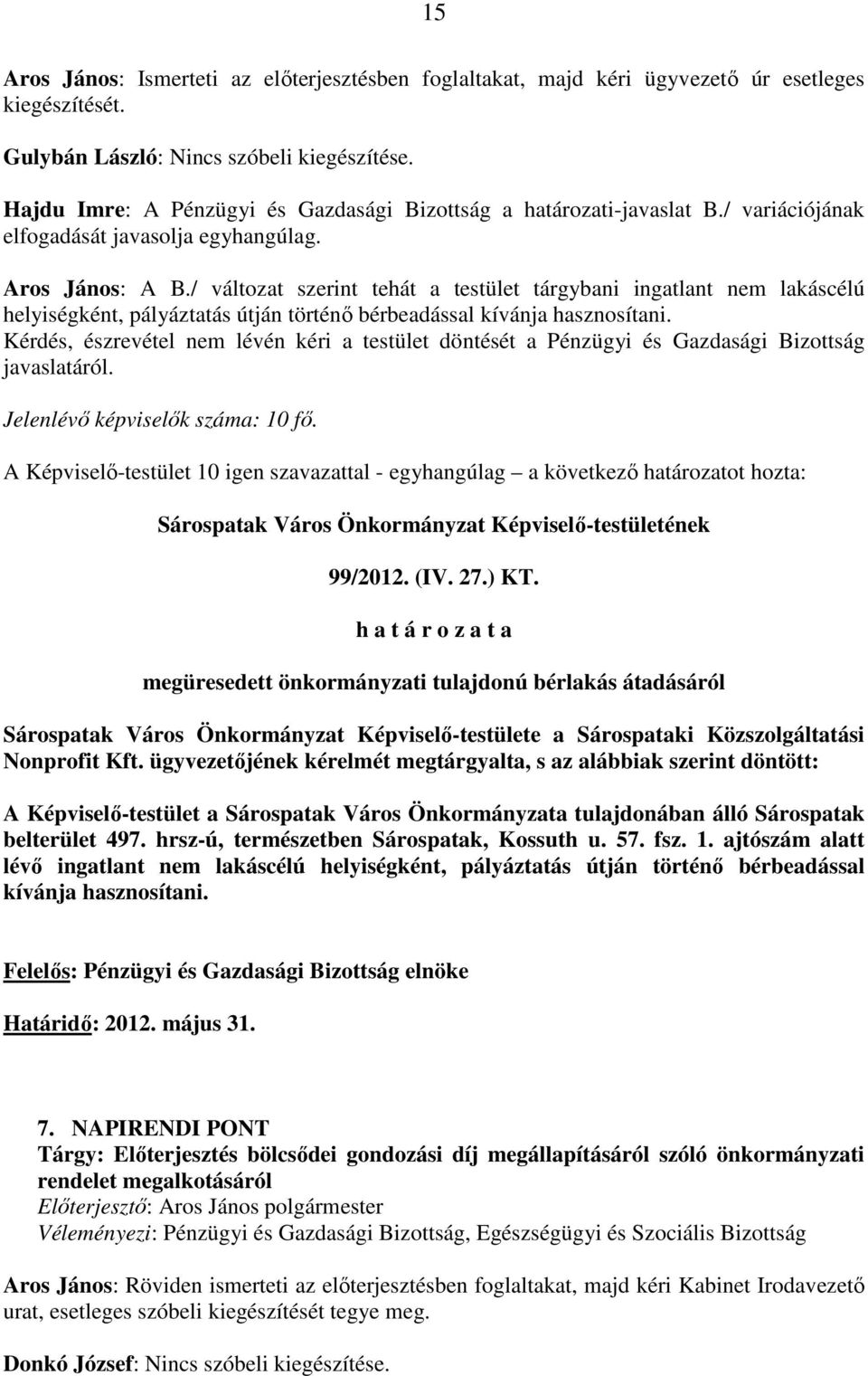 15

Aros János: Ismerteti az előterjesztésben foglaltakat, majd kéri ügyvezető úr esetleges kiegészítését.

Gulybán László: Nincs szóbeli kiegészítése.

Hajdu Imre: A Pénzügyi és Gazdasági Bizottság a határozati-javaslat B./ variációjának elfogadását javasolja egyhangúlag.

Aros János: A B./ változat szerint tehát a testület tárgybani ingatlant nem lakáscélú helyiségként, pályáztatás útján történő bérbeadással kívánja hasznosítani. Kérdés, észrevétel nem lévén kéri a testület döntését a Pénzügyi és Gazdasági Bizottság javaslatáról.

Jelenlévő képviselők száma: 10 fő.

A Képviselő-testület 10 igen szavazattal - egyhangúlag – a következő határozatot hozta:

Sárospatak Város Önkormányzat Képviselő-testületének

99/2012. (IV. 27.) KT.

h a t á r o z a t a

megüresedett önkormányzati tulajdonú bérlakás átadásáról

Sárospatak Város Önkormányzat Képviselő-testülete a Sárospataki Közszolgáltatási Nonprofit Kft. ügyvezetőjének kérelmét megtárgyalta, s az alábbiak szerint döntött:

A Képviselő-testület a Sárospatak Város Önkormányzata tulajdonában álló Sárospatak belterület 497. hrsz-ú, természetben Sárospatak, Kossuth u. 57. fsz. 1. ajtószám alatt lévő ingatlant nem lakáscélú helyiségként, pályáztatás útján történő bérbeadással kívánja hasznosítani.

Felelős: Pénzügyi és Gazdasági Bizottság elnöke

Határidő: 2012. május 31.

7. NAPIRENDI PONT
Tárgy: Előterjesztés bölcsődei gondozási díj megállapításáról szóló önkormányzati rendelet megalkotásáról
Előterjesztő: Aros János polgármester
Véleményezi: Pénzügyi és Gazdasági Bizottság, Egészségügyi és Szociális Bizottság

Aros János: Röviden ismerteti az előterjesztésben foglaltakat, majd kéri Kabinet Irodavezető urat, esetleges szóbeli kiegészítését tegye meg.

Donkó József: Nincs szóbeli kiegészítése.